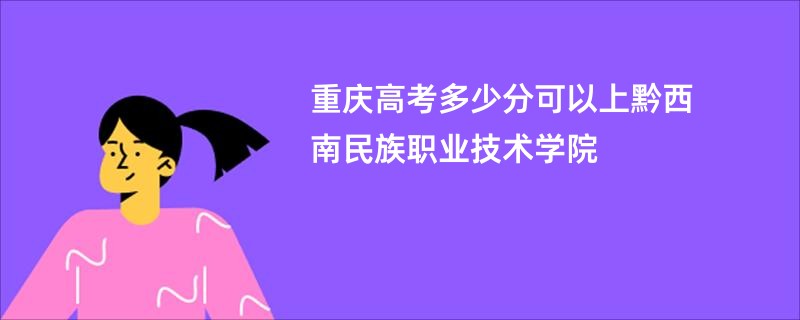 重庆高考多少分可以上黔西南民族职业技术学院